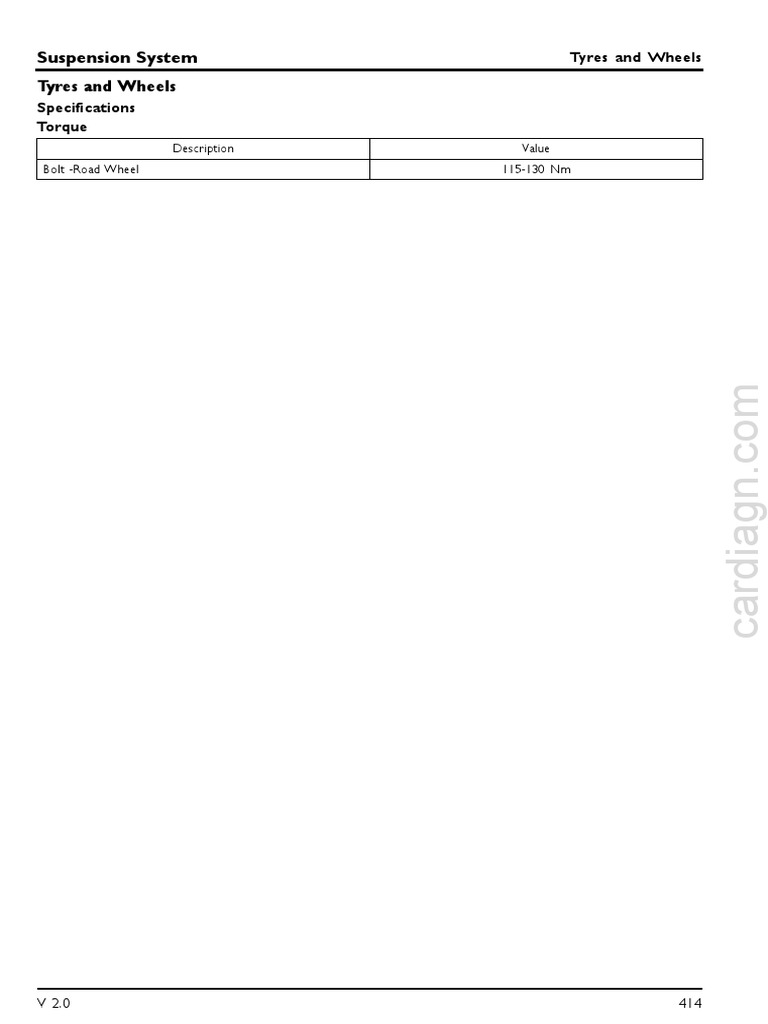 Suspension System
Tyres and Wheels

Tyres and Wheels

Specifications

Torque

| Description | Value |
|---|---|
| Bolt -Road Wheel | 115-130 Nm |

V 2.0
414

cardiagn.com